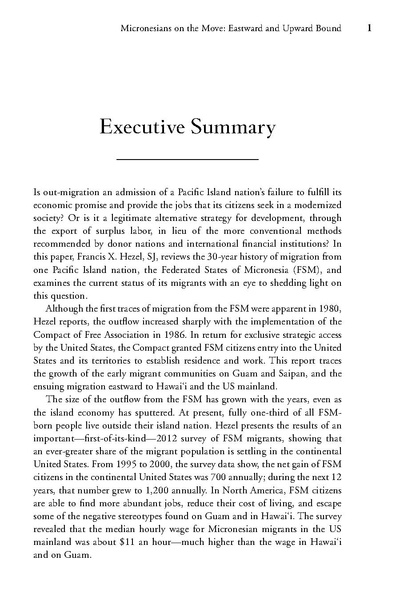 Micronesians on the Move: Eastward and Upward Bound 1

Executive Summary

Is out-migration an admission of a Pacific Island nation's failure to fulfill its economic promise and provide the jobs that its citizens seek in a modernized society? Or is it a legitimate alternative strategy for development, through the export of surplus labor, in lieu of the more conventional methods recommended by donor nations and international financial institutions? In this paper, Francis X. Hezel, SJ, reviews the 30-year history of migration from one Pacific Island nation, the Federated States of Micronesia (FSM), and examines the current status of its migrants with an eye to shedding light on this question.

Although the first traces of migration from the FSM were apparent in 1980, Hezel reports, the outflow increased sharply with the implementation of the Compact of Free Association in 1986. In return for exclusive strategic access by the United States, the Compact granted FSM citizens entry into the United States and its territories to establish residence and work. This report traces the growth of the early migrant communities on Guam and Saipan, and the ensuing migration eastward to Hawai'i and the US mainland.

The size of the outflow from the FSM has grown with the years, even as the island economy has sputtered. At present, fully one-third of all FSM-born people live outside their island nation. Hezel presents the results of an important—first-of-its-kind—2012 survey of FSM migrants, showing that an ever-greater share of the migrant population is settling in the continental United States. From 1995 to 2000, the survey data show, the net gain of FSM citizens in the continental United States was 700 annually; during the next 12 years, that number grew to 1,200 annually. In North America, FSM citizens are able to find more abundant jobs, reduce their cost of living, and escape some of the negative stereotypes found on Guam and in Hawai'i. The survey revealed that the median hourly wage for Micronesian migrants in the US mainland was about $11 an hour—much higher than the wage in Hawai'i and on Guam.